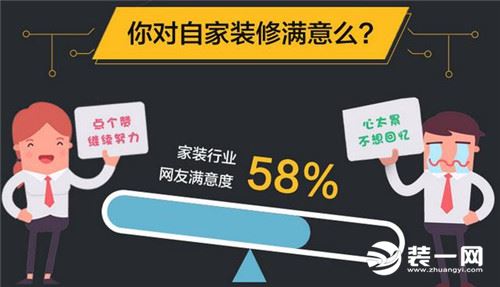 你对自家装修满意么?

点个赞
继续努力

家装行业
网友满意度

58%

心太累
不想回忆

装一网
www.zhuangyi.com